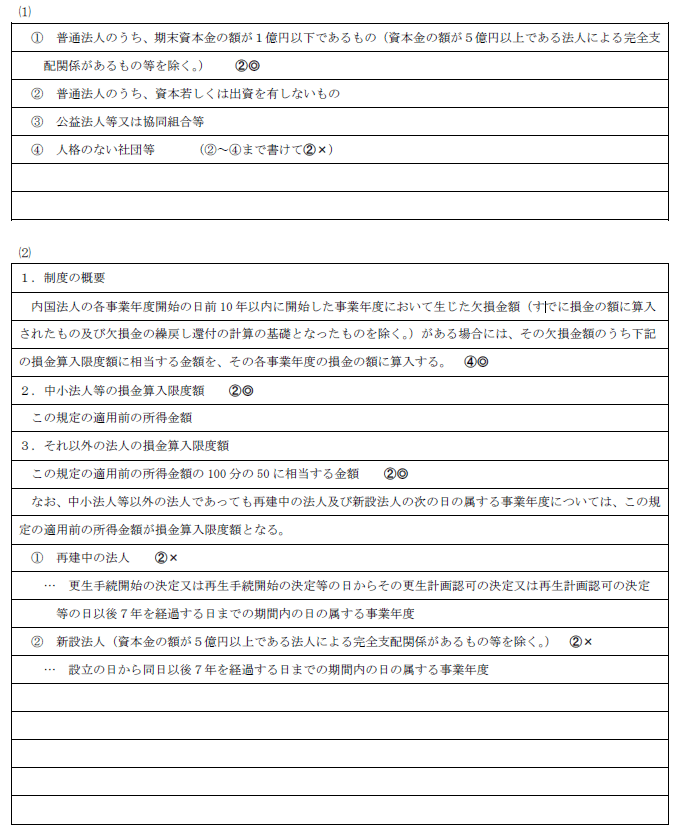 ⑴

① 普通法人のうち、期末資本金の額が１億円以下であるもの（資本金の額が５億円以上である法人による完全支配関係があるもの等を除く。） ②◎

② 普通法人のうち、資本若しくは出資を有しないもの

③ 公益法人等又は協同組合等

④ 人格のない社団等 （②～④まで書けて②×）

⑵

１．制度の概要

内国法人の各事業年度開始の日前10年以内に開始した事業年度において生じた欠損金額（すでに損金の額に算入されたもの及び欠損金の繰戻し還付の計算の基礎となったものを除く。）がある場合には、その欠損金額のうち下記の損金算入限度額に相当する金額を、その各事業年度の損金の額に算入する。 ④◎

２．中小法人等の損金算入限度額 ②◎

この規定の適用前の所得金額

３．それ以外の法人の損金算入限度額

この規定の適用前の所得金額の100分の50に相当する金額 ②◎

なお、中小法人等以外の法人であっても再建中の法人及び新設法人の次の日の属する事業年度については、この規定の適用前の所得金額が損金算入限度額となる。

① 再建中の法人 ②×

… 更生手続開始の決定又は再生手続開始の決定等の日からその更生計画認可の決定又は再生計画認可の決定等の日以後７年を経過する日までの期間内の日の属する事業年度

② 新設法人（資本金の額が５億円以上である法人による完全支配関係があるもの等を除く。） ②×

… 設立の日から同日以後７年を経過する日までの期間内の日の属する事業年度